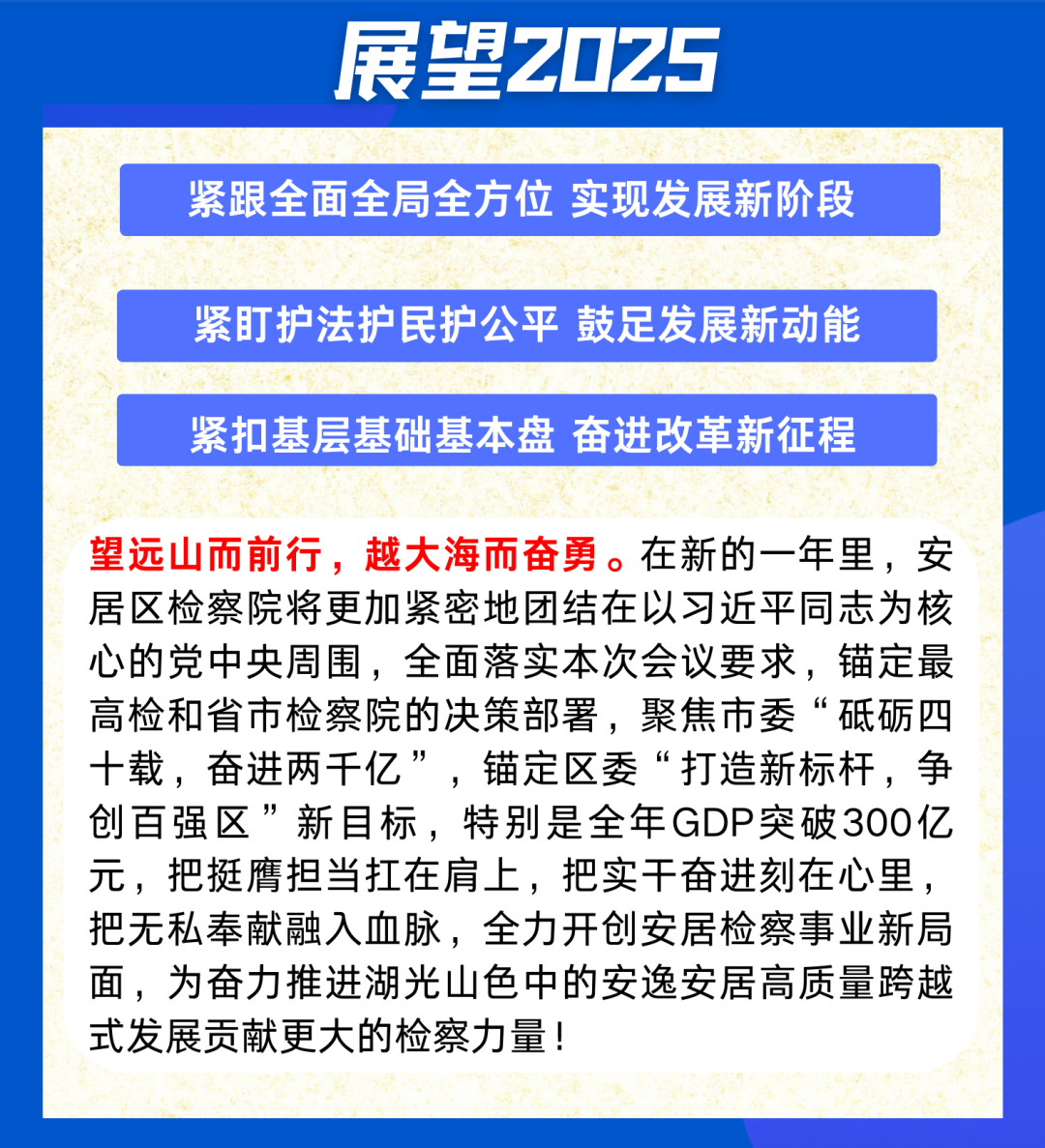 展望2025

紧跟全面全局全方位 实现发展新阶段

紧盯护法护民护公平 鼓足发展新动能

紧扣基层基础基本盘 奋进改革新征程

望远山而前行，越大海而奋勇。在新的一年里，安居区检察院将更加紧密地团结在以习近平同志为核心的党中央周围，全面落实本次会议要求，锚定最高检和省市检察院的决策部署，聚焦市委“砥砺四十载，奋进两千亿”，锚定区委“打造新标杆，争创百强区”新目标，特别是全年GDP突破300亿元，把挺膺担当扛在肩上，把实干奋进刻在心里，把无私奉献融入血脉，全力开创安居检察事业新局面，为奋力推进湖光山色中的安逸安居高质量跨越式发展贡献更大的检察力量！